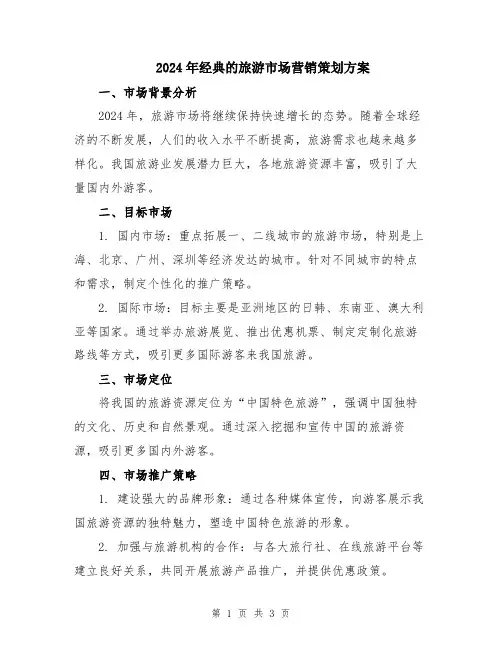 2024年经典的旅游市场营销策划方案

一、市场背景分析

2024年，旅游市场将继续保持快速增长的态势。随着全球经济的不断发展，人们的收入水平不断提高，旅游需求也越来越多样化。我国旅游业发展潜力巨大，各地旅游资源丰富，吸引了大量国内外游客。

二、目标市场

1. 国内市场：重点拓展一、二线城市的旅游市场，特别是上海、北京、广州、深圳等经济发达的城市。针对不同城市的特点和需求，制定个性化的推广策略。

2. 国际市场：目标主要是亚洲地区的日韩、东南亚、澳大利亚等国家。通过举办旅游展览、推出优惠机票、制定定制化旅游路线等方式，吸引更多国际游客来我国旅游。

三、市场定位

将我国的旅游资源定位为“中国特色旅游”，强调中国独特的文化、历史和自然景观。通过深入挖掘和宣传中国的旅游资源，吸引更多国内外游客。

四、市场推广策略

1. 建设强大的品牌形象：通过各种媒体宣传，向游客展示我国旅游资源的独特魅力，塑造中国特色旅游的形象。

2. 加强与旅游机构的合作：与各大旅行社、在线旅游平台等建立良好关系，共同开展旅游产品推广，并提供优惠政策。

第 1 页 共 3 页